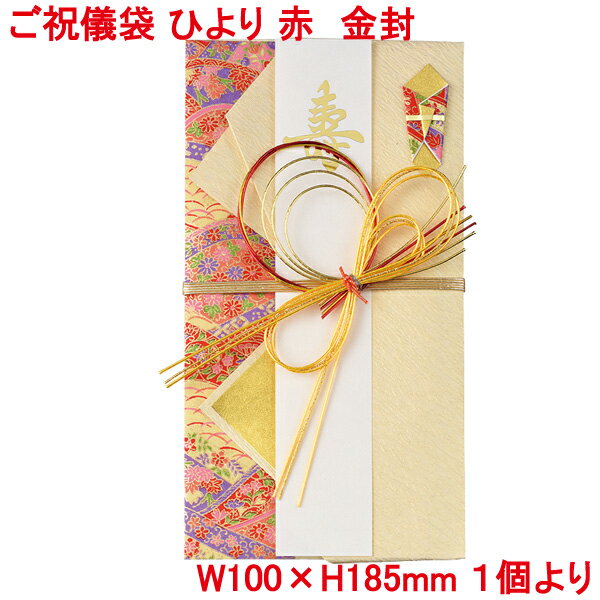 ご祝儀袋 ひより 赤　金封

壽

W100×H185mm 1個より